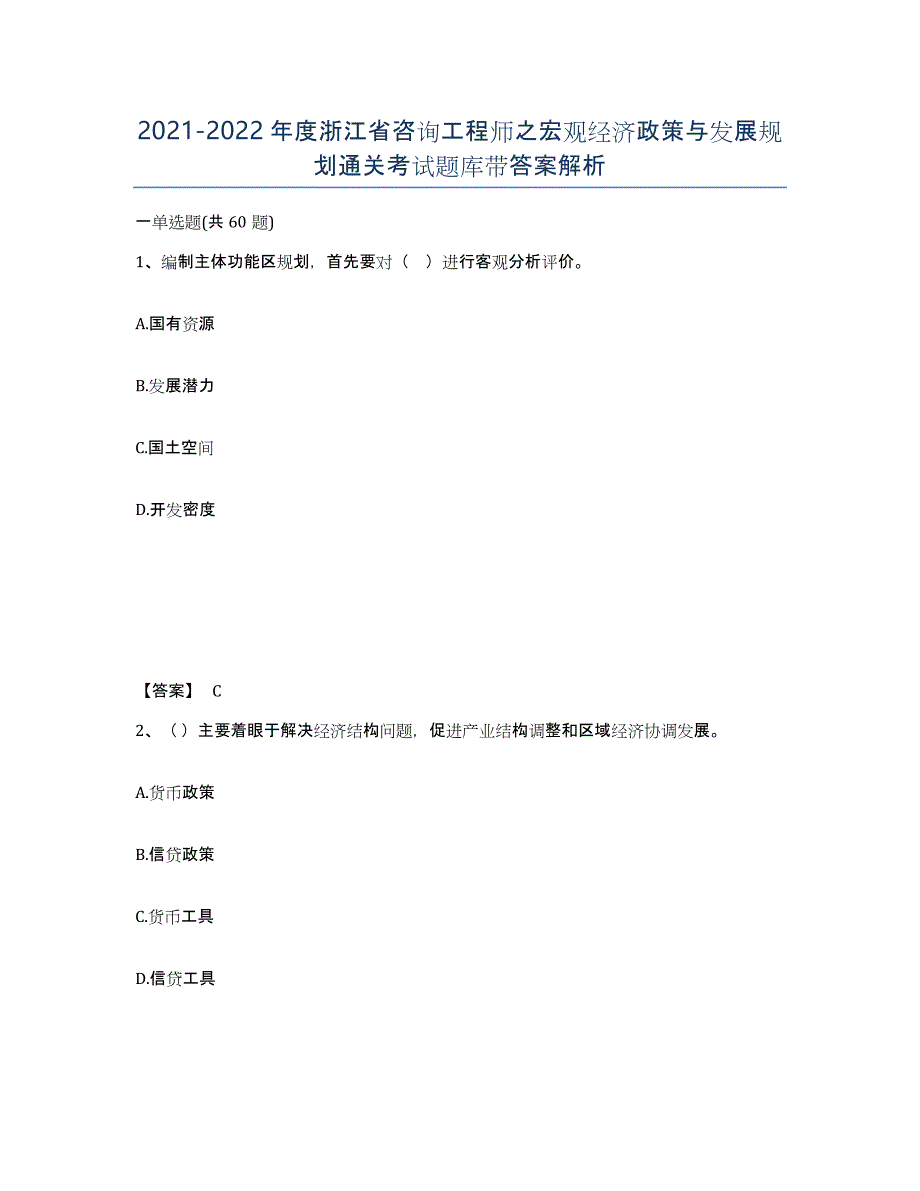 2021-2022年度浙江省咨询工程师之宏观经济政策与发展规划通关考试题库带答案解析

一单选题(共60题)

1、编制主体功能区规划，首先要对（ ）进行客观分析评价。

A.国有资源

B.发展潜力

C.国土空间

D.开发密度

【答案】 C

2、（）主要着眼于解决经济结构问题，促进产业结构调整和区域经济协调发展。

A.货币政策

B.信贷政策

C.货币工具

D.信贷工具